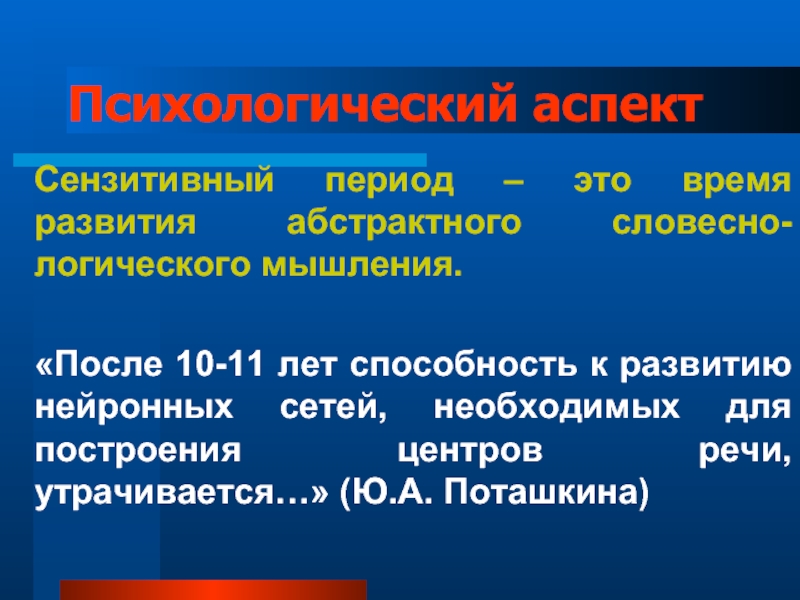 Психологический аспект

Сензитивный период – это время развития абстрактного словесно-логического мышления.

«После 10-11 лет способность к развитию нейронных сетей, необходимых для построения центров речи, утрачивается…» (Ю.А. Поташкина)